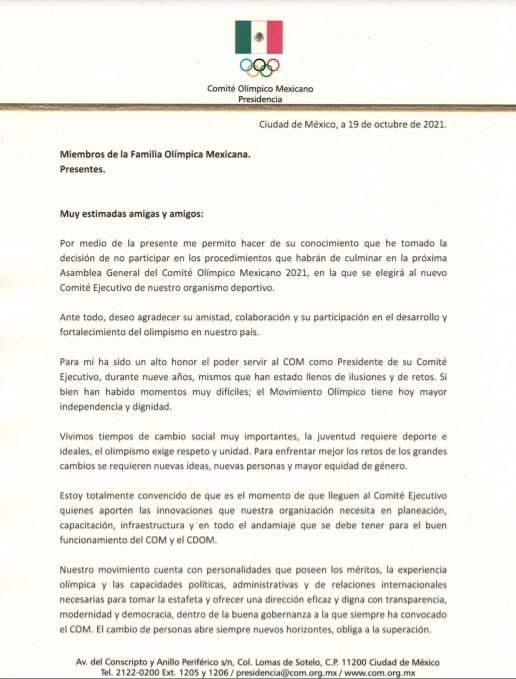 Comité Olímpico Mexicano
Presidencia

Ciudad de México, a 19 de octubre de 2021.

Miembros de la Familia Olímpica Mexicana.
Presentes.

Muy estimadas amigas y amigos:

Por medio de la presente me permito hacer de su conocimiento que he tomado la decisión de no participar en los procedimientos que habrán de culminar en la próxima Asamblea General del Comité Olímpico Mexicano 2021, en la que se elegirá al nuevo Comité Ejecutivo de nuestro organismo deportivo.

Ante todo, deseo agradecer su amistad, colaboración y su participación en el desarrollo y fortalecimiento del olimpismo en nuestro país.

Para mí ha sido un alto honor el poder servir al COM como Presidente de su Comité Ejecutivo, durante nueve años, mismos que han estado llenos de ilusiones y de retos. Si bien han habido momentos muy difíciles; el Movimiento Olímpico tiene hoy mayor independencia y dignidad.

Vivimos tiempos de cambio social muy importantes, la juventud requiere deporte e ideales, el olimpismo exige respeto y unidad. Para enfrentar mejor los retos de los grandes cambios se requieren nuevas ideas, nuevas personas y mayor equidad de género.

Estoy totalmente convencido de que es el momento de que lleguen al Comité Ejecutivo quienes aporten las innovaciones que nuestra organización necesita en planeación, capacitación, infraestructura y en todo el andamiaje que se debe tener para el buen funcionamiento del COM y el CDOM.

Nuestro movimiento cuenta con personalidades que poseen los méritos, la experiencia olímpica y las capacidades políticas, administrativas y de relaciones internacionales necesarias para tomar la estafeta y ofrecer una dirección eficaz y digna con transparencia, modernidad y democracia, dentro de la buena gobernanza a la que siempre ha convocado el COM. El cambio de personas abre siempre nuevos horizontes, obliga a la superación.

Av. del Conscripto y Anillo Periférico s/n, Col. Lomas de Sotelo, C.P. 11200 Ciudad de México
Tel. 2122-0200 Ext. 1205 y 1206 / presidencia@com.org.mx / www.com.org.mx